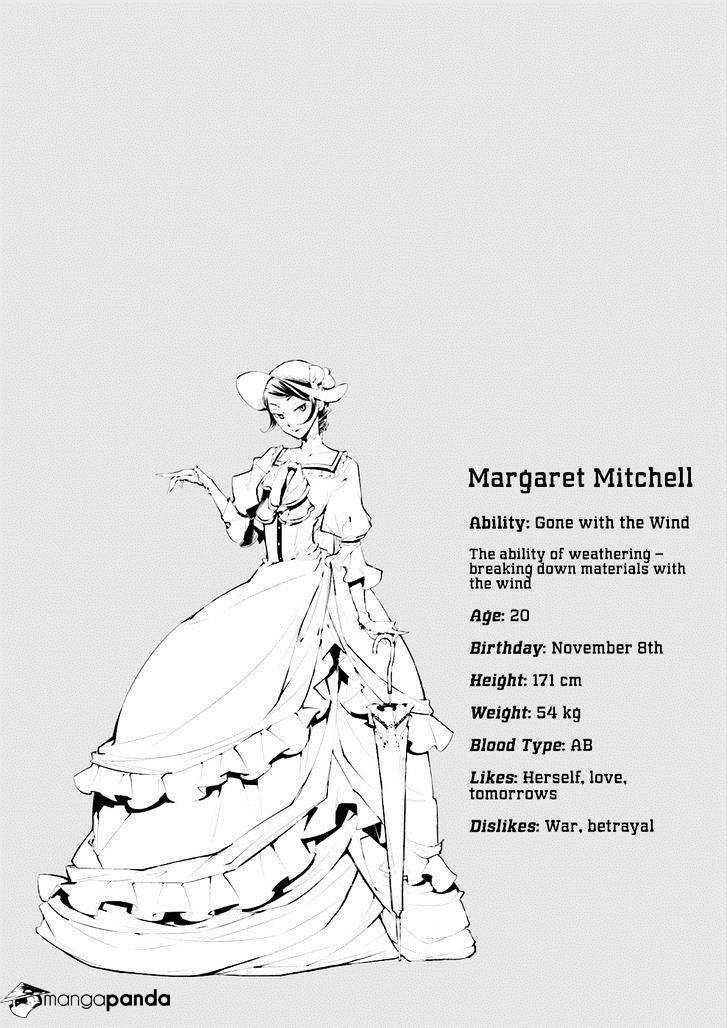 Margaret Mitchell

Ability: Gone with the Wind

The ability of weathering – breaking down materials with the wind

Age: 20

Birthday: November 8th

Height: 171 cm

Weight: 54 kg

Blood Type: AB

Likes: Herself, love, tomorrows

Dislikes: War, betrayal

mangapanda